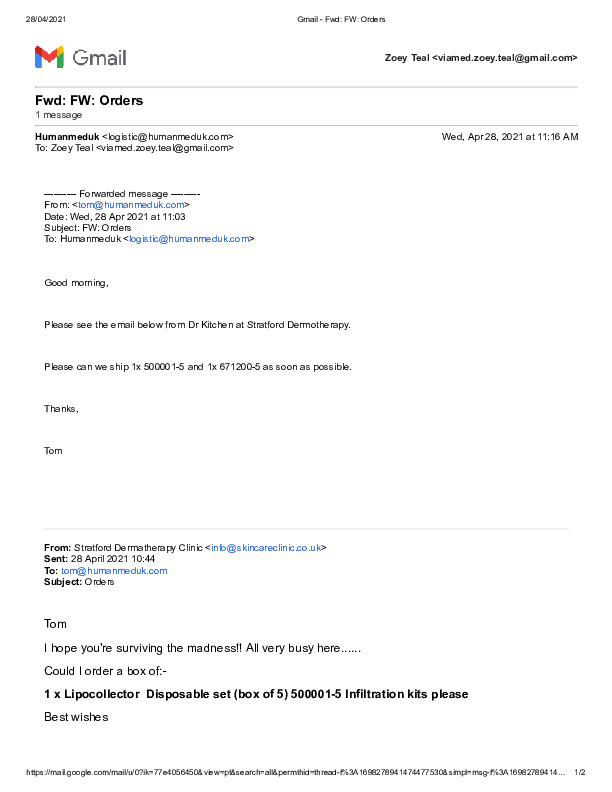 28/04/2021 Gmail - Fwd: FW: Orders

Gmail

Zoey Teal <viamed.zoey.teal@gmail.com>

Fwd: FW: Orders
1 message

Humanmeduk <logistic@humanmeduk.com> Wed, Apr 28, 2021 at 11:16 AM
To: Zoey Teal <viamed.zoey.teal@gmail.com>

---------- Forwarded message ---------
From: <tom@humanmeduk.com>
Date: Wed, 28 Apr 2021 at 11:03
Subject: FW: Orders
To: Humanmeduk <logistic@humanmeduk.com>

Good morning,

Please see the email below from Dr Kitchen at Stratford Dermotherapy.

Please can we ship 1x 500001-5 and 1x 671200-5 as soon as possible.

Thanks,

Tom

From: Stratford Dermatherapy Clinic <info@skincareclinic.co.uk>
Sent: 28 April 2021 10:44
To: tom@humanmeduk.com
Subject: Orders

Tom

I hope you're surviving the madness!! All very busy here......

Could I order a box of:-

1 x Lipocollector Disposable set (box of 5) 500001-5 Infiltration kits please

Best wishes

https://mail.google.com/mail/u/0?ik=77e4056450&view=pt&search=all&permthid=thread-f%3A1698278941474477530&simpl=msg-f%3A16982789414... 1/2